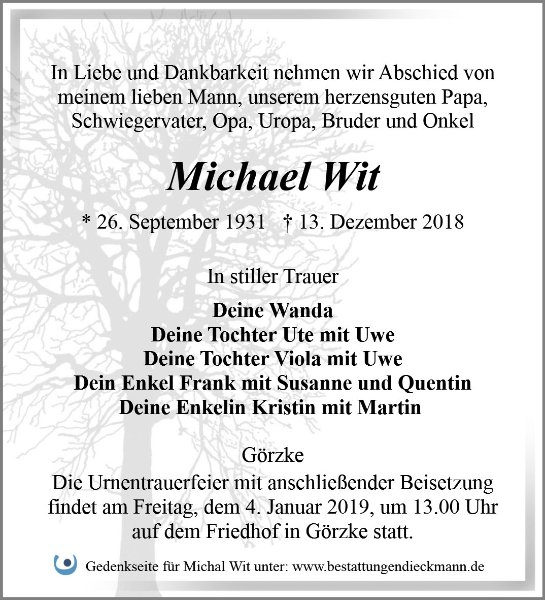 In Liebe und Dankbarkeit nehmen wir Abschied von meinem lieben Mann, unserem herzensguten Papa, Schwiegervater, Opa, Uropa, Bruder und Onkel

Michael Wit

* 26. September 1931 † 13. Dezember 2018

In stiller Trauer

Deine Wanda
Deine Tochter Ute mit Uwe
Deine Tochter Viola mit Uwe
Dein Enkel Frank mit Susanne und Quentin
Deine Enkelin Kristin mit Martin

Görzke

Die Urnentrauerfeier mit anschließender Beisetzung findet am Freitag, dem 4. Januar 2019, um 13.00 Uhr auf dem Friedhof in Görzke statt.

Gedenkseite für Michal Wit unter: www.bestattungendieckmann.de